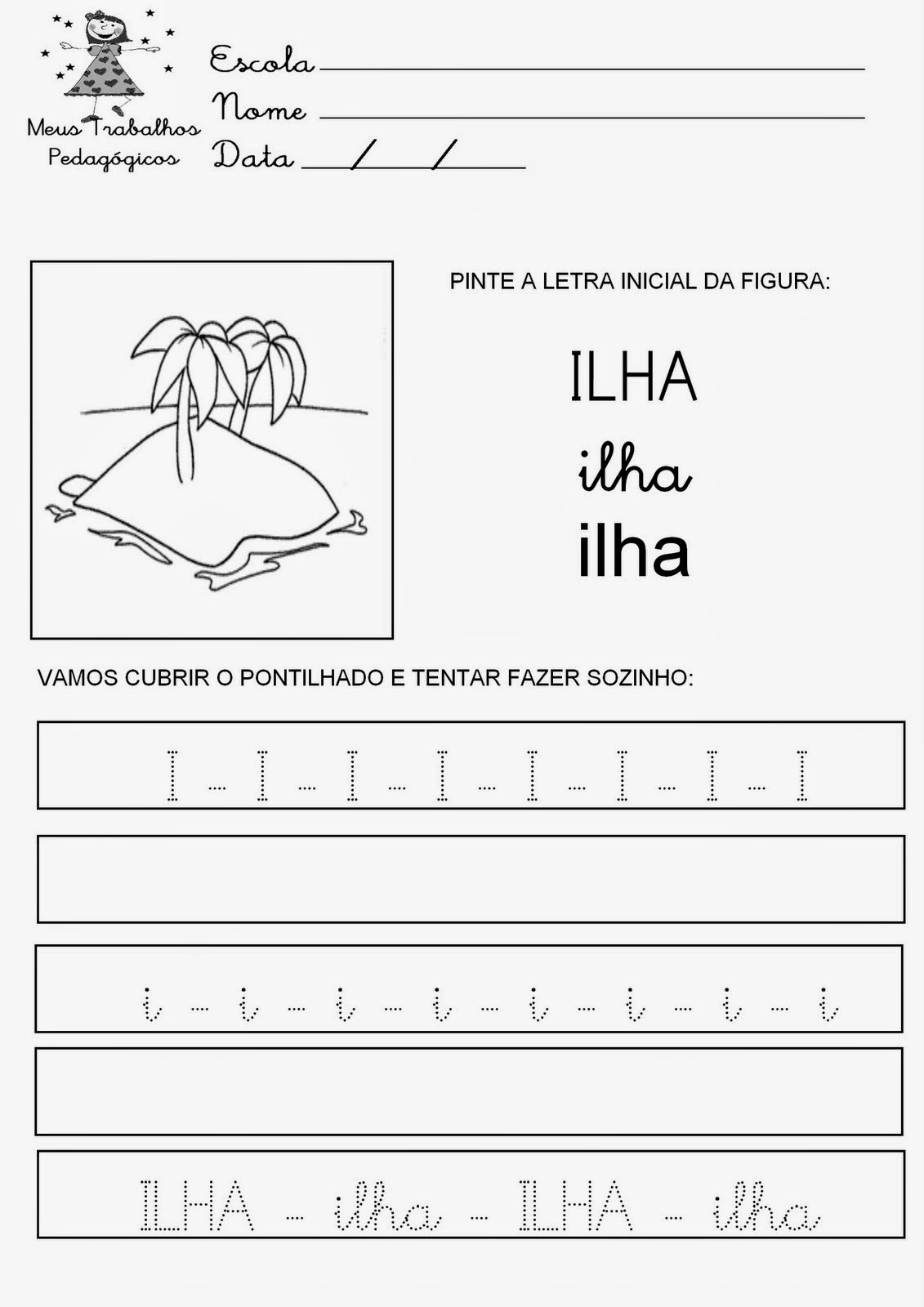 Meus Trabalhos Pedagógicos

Escola ____
Nome ____
Data ____/____/____

PINTE A LETRA INICIAL DA FIGURA:

ILHA
ilha
ilha

VAMOS CUBRIR O PONTILHADO E TENTAR FAZER SOZINHO:

I - I - I - I - I - I - I - I

i - i - i - i - i - i - i - i

ILHA - ilha - ILHA - ilha